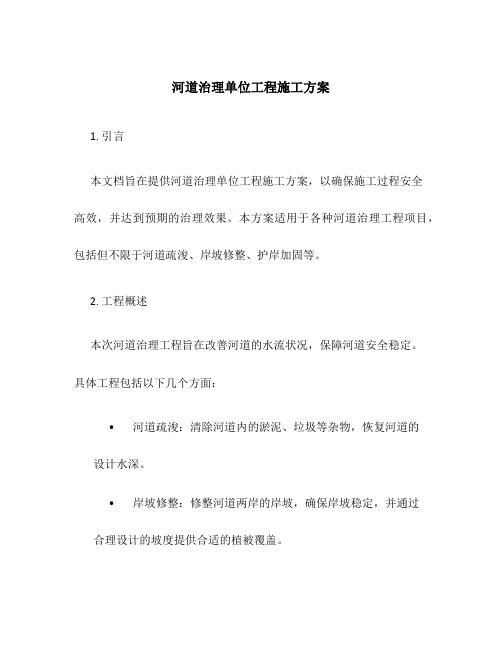 河道治理单位工程施工方案

1. 引言

本文档旨在提供河道治理单位工程施工方案，以确保施工过程安全高效，并达到预期的治理效果。本方案适用于各种河道治理工程项目，包括但不限于河道疏浚、岸坡修整、护岸加固等。

2. 工程概述

本次河道治理工程旨在改善河道的水流状况，保障河道安全稳定。具体工程包括以下几个方面：

• 河道疏浚：清除河道内的淤泥、垃圾等杂物，恢复河道的设计水深。

• 岸坡修整：修整河道两岸的岸坡，确保岸坡稳定，并通过合理设计的坡度提供合适的植被覆盖。